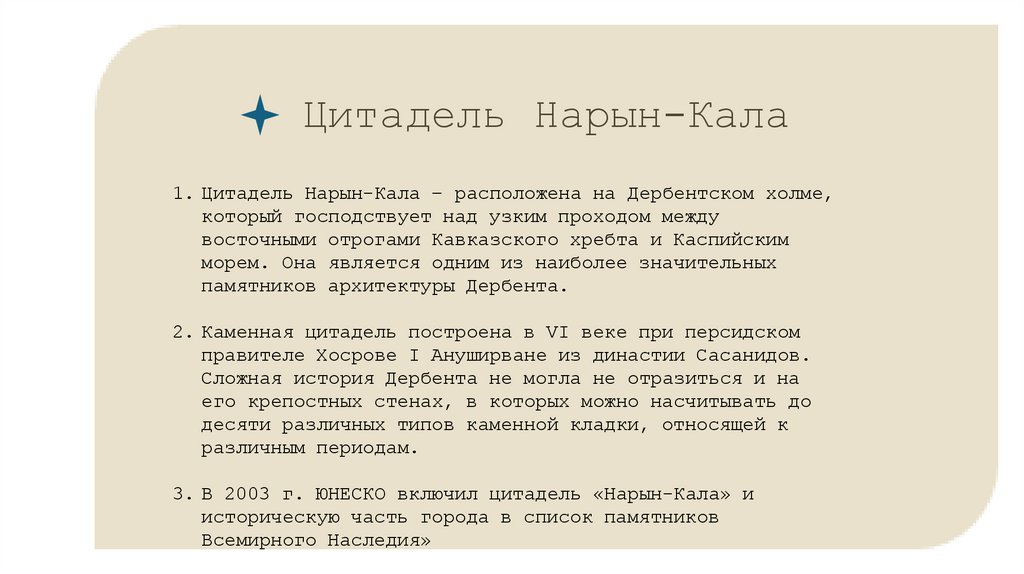 Цитадель Нарын-Кала

1. Цитадель Нарын-Кала – расположена на Дербентском холме, который господствует над узким проходом между восточными отрогами Кавказского хребта и Каспийским морем. Она является одним из наиболее значительных памятников архитектуры Дербента.

2. Каменная цитадель построена в VI веке при персидском правителе Хосрове I Ануширване из династии Сасанидов. Сложная история Дербента не могла не отразиться и на его крепостных стенах, в которых можно насчитывать до десяти различных типов каменной кладки, относящей к различным периодам.

3. В 2003 г. ЮНЕСКО включил цитадель «Нарын-Кала» и историческую часть города в список памятников Всемирного Наследия»